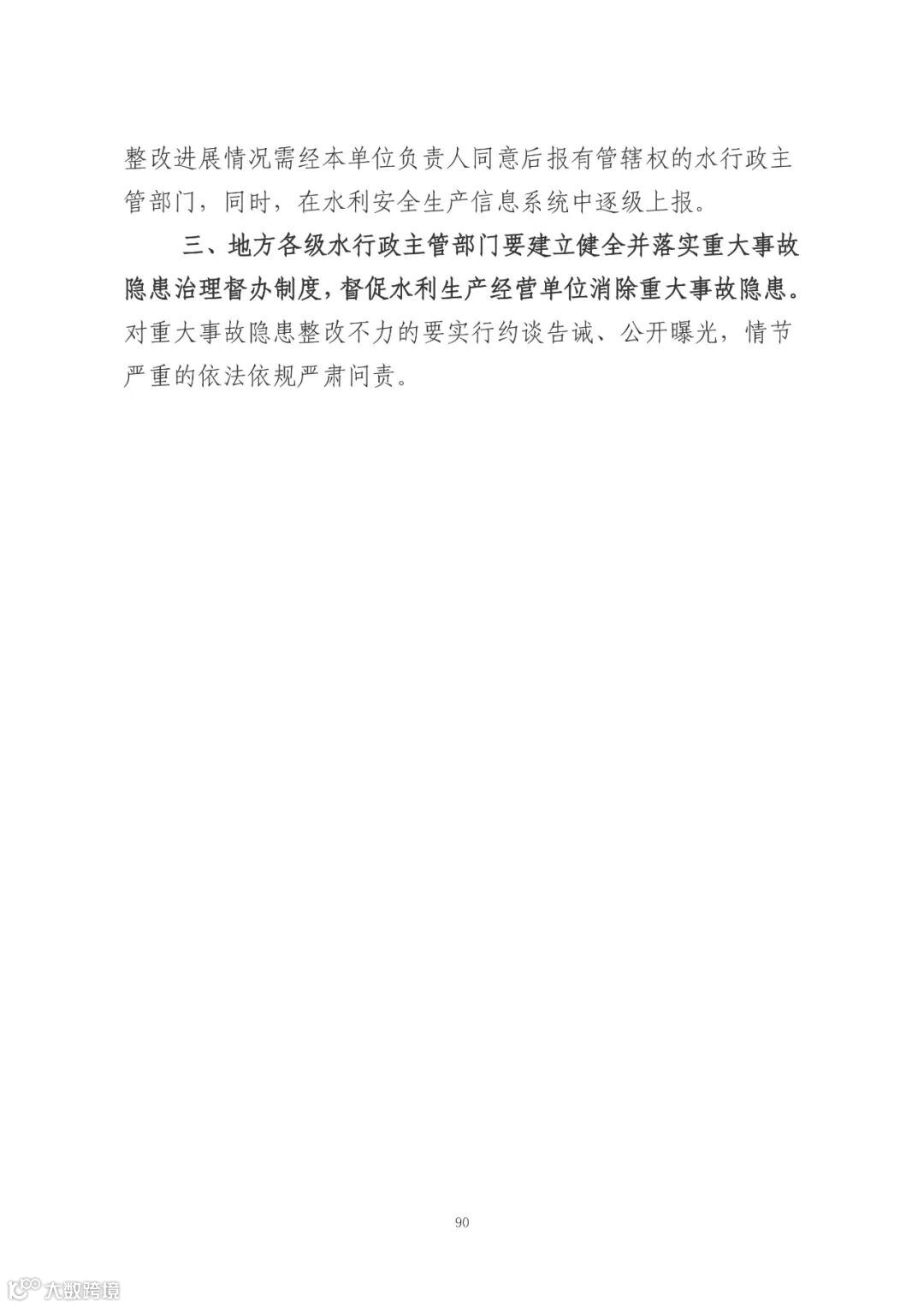 整改进展情况需经本单位负责人同意后报有管辖权的水行政主管部门，同时，在水利安全生产信息系统中逐级上报。

三、地方各级水行政主管部门要建立健全并落实重大事故隐患治理督办制度，督促水利生产经营单位消除重大事故隐患。对重大事故隐患整改不力的要实行约谈告诫、公开曝光，情节严重的依法依规严肃问责。

90

大数跨境